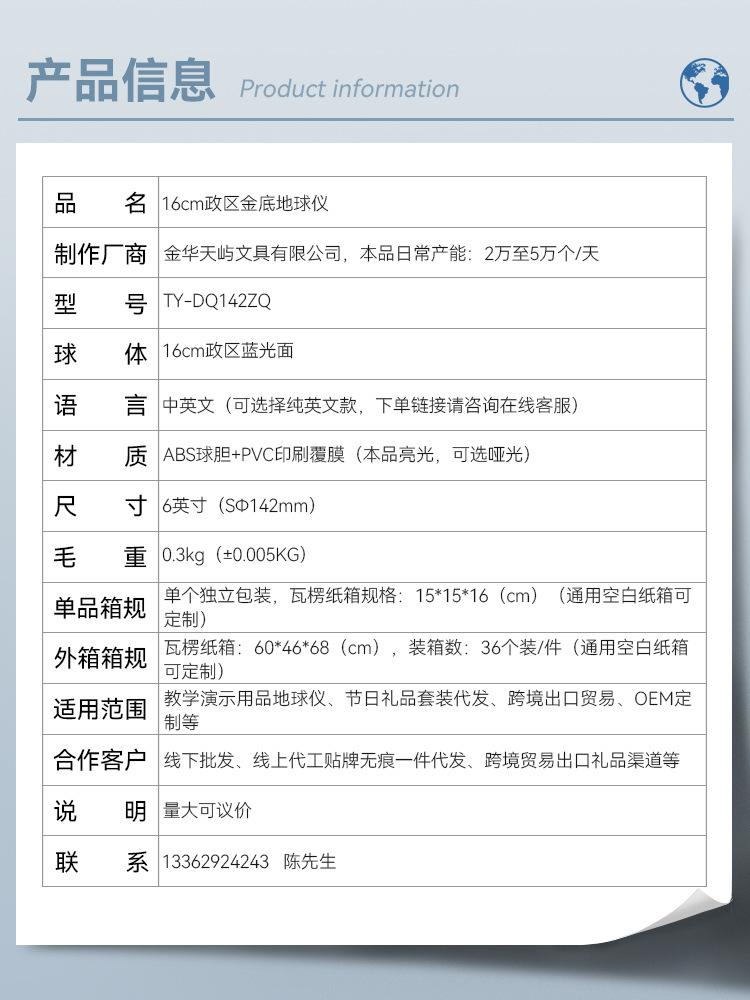 产品信息 Product information

| 品名 | 16cm政区金底地球仪 |
|---|---|
| 制作厂商 | 金华天屿文具有限公司，本品日常产能：2万至5万个/天 |
| 型号 | TY-DQ142ZQ |
| 球体 | 16cm政区蓝光面 |
| 语言 | 中英文（可选择纯英文款，下单链接请咨询在线客服） |
| 材质 | ABS球胆+PVC印刷覆膜（本品亮光，可选哑光） |
| 尺寸 | 6英寸（SΦ142mm） |
| 毛重 | 0.3kg（±0.005KG） |
| 单品箱规 | 单个独立包装，瓦楞纸箱规格：15*15*16（cm）（通用空白纸箱可定制） |
| 外箱箱规 | 瓦楞纸箱：60*46*68（cm），装箱数：36个装/件（通用空白纸箱可定制） |
| 适用范围 | 教学演示用品地球仪、节日礼品套装代发、跨境出口贸易、OEM定制等 |
| 合作客户 | 线下批发、线上代工贴牌无痕一件代发、跨境贸易出口礼品渠道等 |
| 说明 | 量大可议价 |
| 联系 | 13362924243 陈先生 |